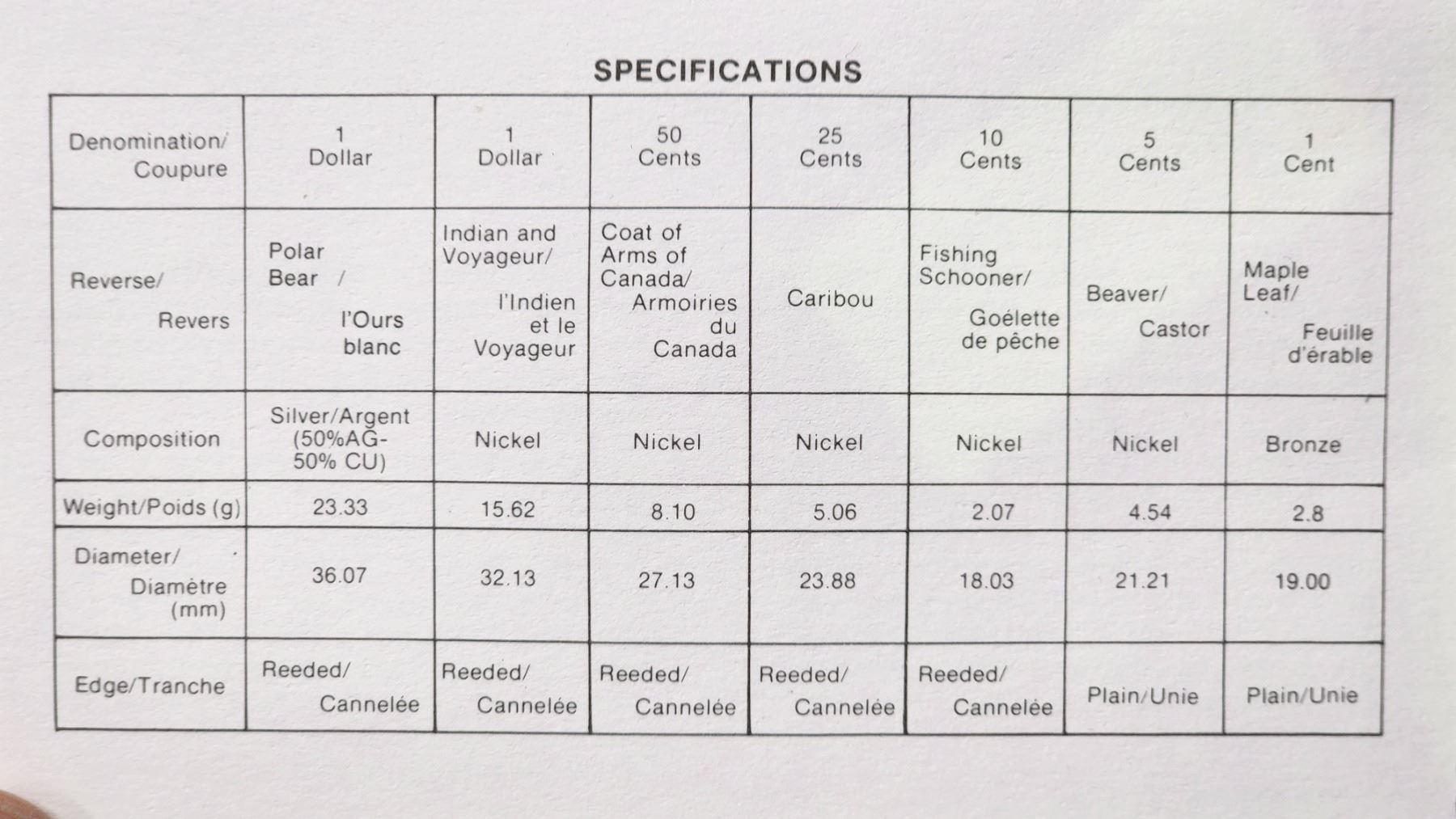 SPECIFICATIONS

| Denomination/ Coupure | 1 Dollar | 1 Dollar | 50 Cents | 25 Cents | 10 Cents | 5 Cents | 1 Cent |
|---|---|---|---|---|---|---|---|
| Reverse/ Revers | Polar Bear / l'Ours blanc | Indian and Voyageur/ l'Indien et le Voyageur | Coat of Arms of Canada/ Armoiries du Canada | Caribou | Fishing Schooner/ Goélette de pêche | Beaver/ Castor | Maple Leaf/ Feuille d'érable |
| Composition | Silver/Argent (50%AG-50% CU) | Nickel | Nickel | Nickel | Nickel | Nickel | Bronze |
| Weight/Poids (g) | 23.33 | 15.62 | 8.10 | 5.06 | 2.07 | 4.54 | 2.8 |
| Diameter/ Diamètre (mm) | 36.07 | 32.13 | 27.13 | 23.88 | 18.03 | 21.21 | 19.00 |
| Edge/Tranche | Reeded/ Cannelée | Reeded/ Cannelée | Reeded/ Cannelée | Reeded/ Cannelée | Reeded/ Cannelée | Plain/Unie | Plain/Unie |